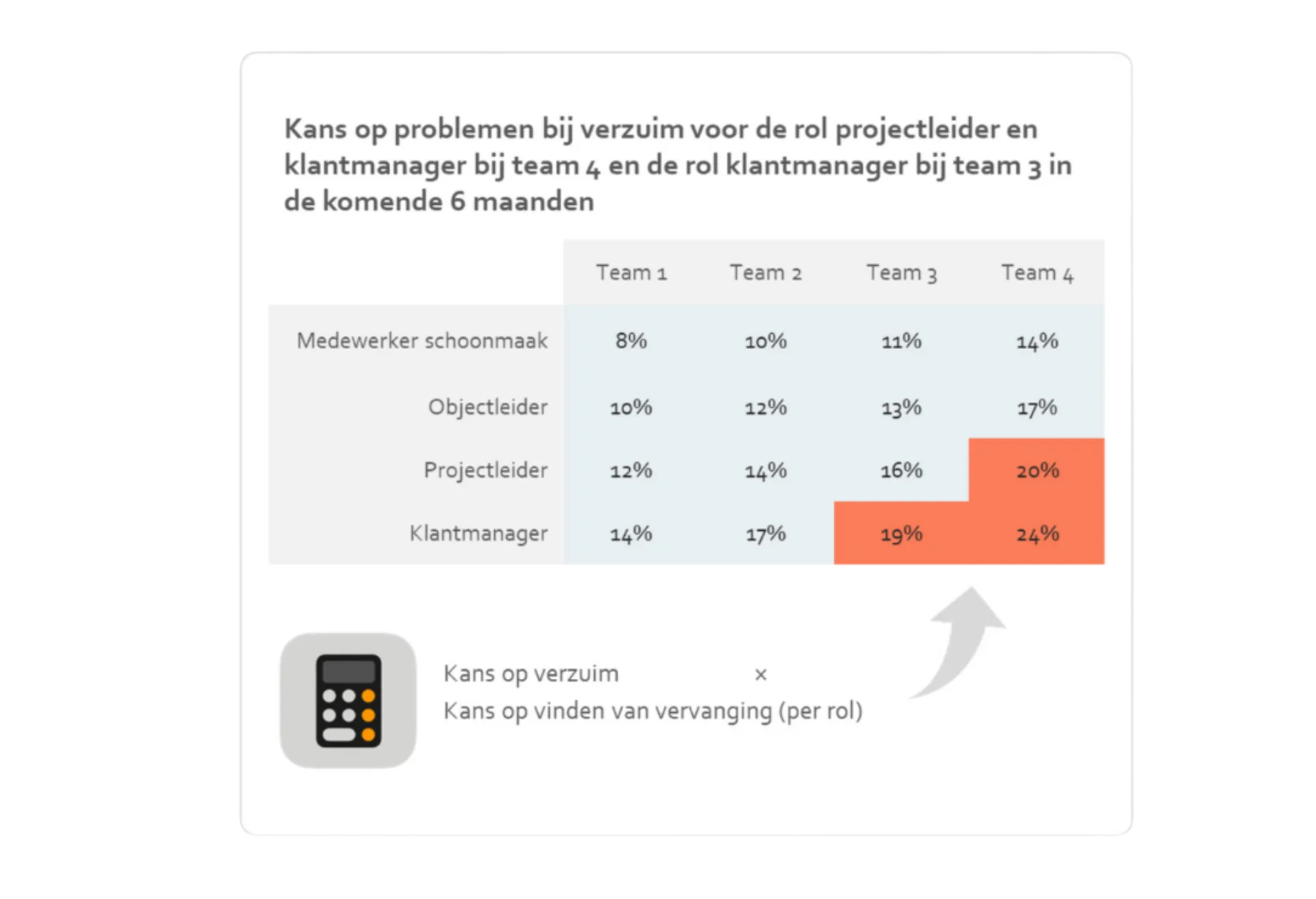 Kans op problemen bij verzuim voor de rol projectleider en klantmanager bij team 4 en de rol klantmanager bij team 3 in de komende 6 maanden

| | Team 1 | Team 2 | Team 3 | Team 4 |
|---|---|---|---|---|
| Medewerker schoonmaak | 8% | 10% | 11% | 14% |
| Objectleider | 10% | 12% | 13% | 17% |
| Projectleider | 12% | 14% | 16% | 20% |
| Klantmanager | 14% | 17% | 19% | 24% |

Kans op verzuim ×
Kans op vinden van vervanging (per rol)